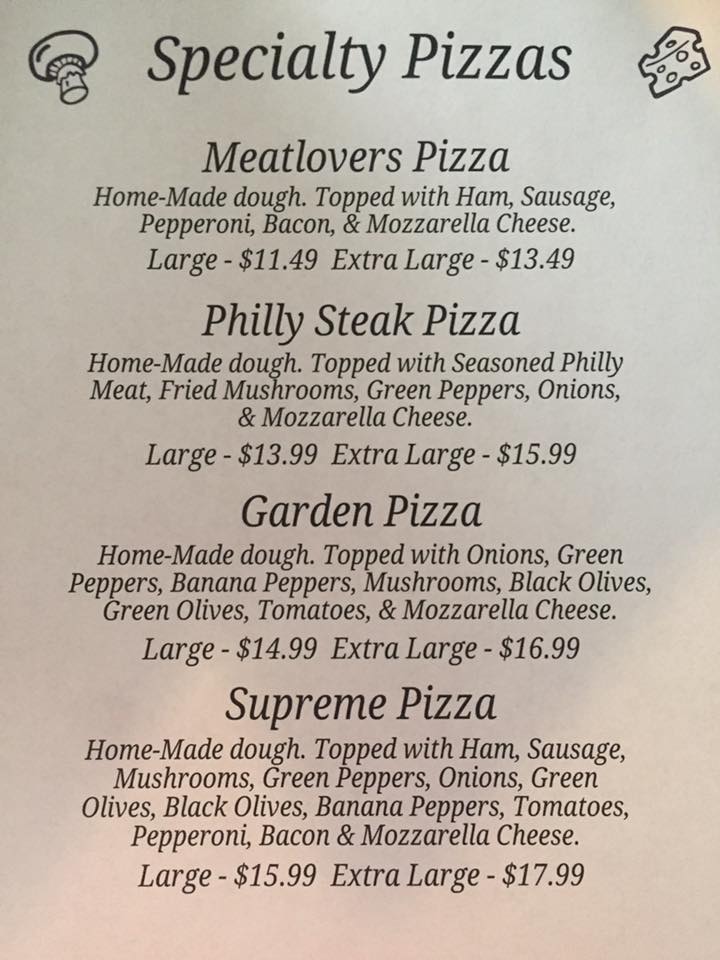 Specialty Pizzas

Meatlovers Pizza

Home-Made dough. Topped with Ham, Sausage, Pepperoni, Bacon, & Mozzarella Cheese.

Large - $11.49 Extra Large - $13.49

Philly Steak Pizza

Home-Made dough. Topped with Seasoned Philly Meat, Fried Mushrooms, Green Peppers, Onions, & Mozzarella Cheese.

Large - $13.99 Extra Large - $15.99

Garden Pizza

Home-Made dough. Topped with Onions, Green Peppers, Banana Peppers, Mushrooms, Black Olives, Green Olives, Tomatoes, & Mozzarella Cheese.

Large - $14.99 Extra Large - $16.99

Supreme Pizza

Home-Made dough. Topped with Ham, Sausage, Mushrooms, Green Peppers, Onions, Green Olives, Black Olives, Banana Peppers, Tomatoes, Pepperoni, Bacon & Mozzarella Cheese.

Large - $15.99 Extra Large - $17.99